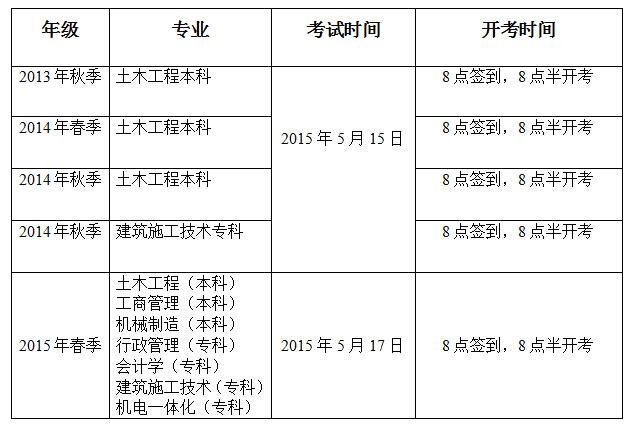 | 年级 | 专业 | 考试时间 | 开考时间 |
|---|---|---|---|
| 2013年秋季 | 土木工程本科 | 2015年5月15日 | 8点签到，8点半开考 |
| 2014年春季 | 土木工程本科 |  | 8点签到，8点半开考 |
| 2014年秋季 | 土木工程本科 |  | 8点签到，8点半开考 |
| 2014年秋季 | 建筑施工技术专科 |  | 8点签到，8点半开考 |
| 2015年春季 | 土木工程（本科） 工商管理（本科） 机械制造（本科） 行政管理（专科） 会计学（专科） 建筑施工技术（专科） 机电一体化（专科） | 2015年5月17日 | 8点签到，8点半开考 |